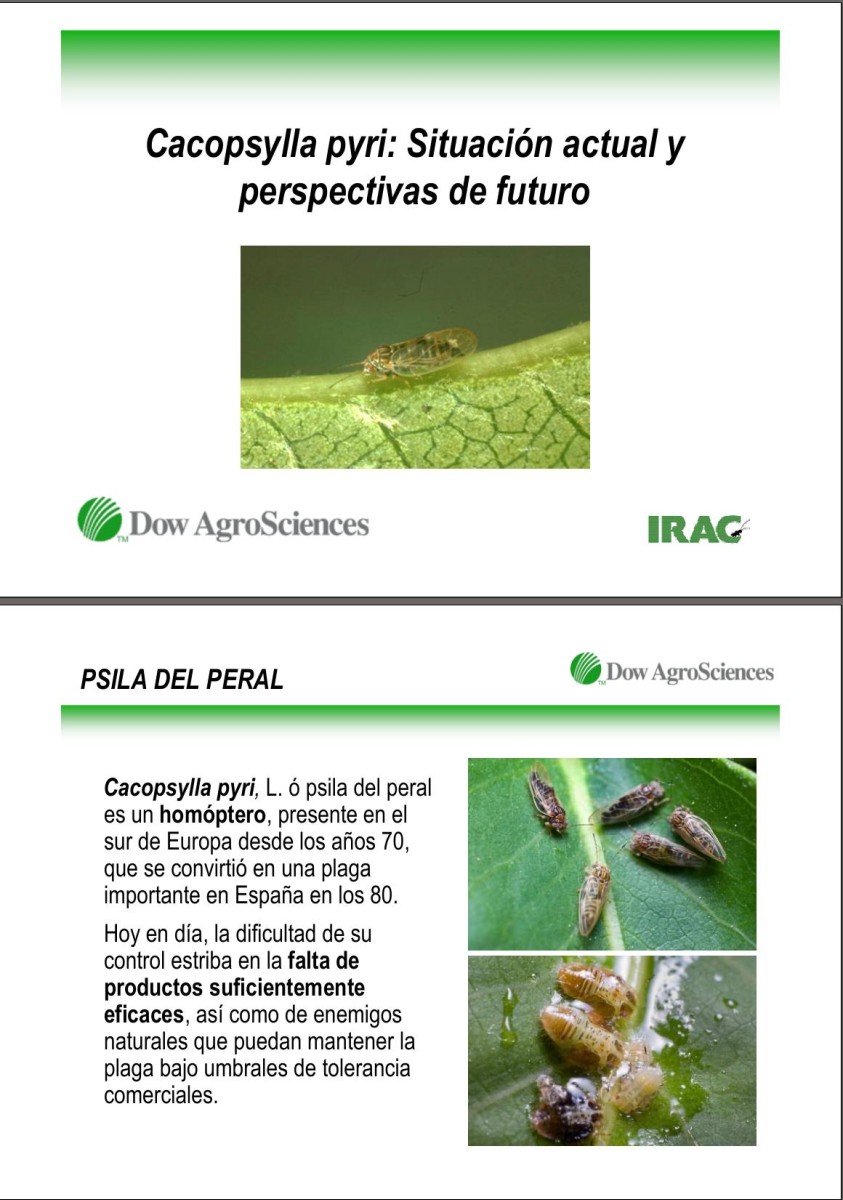 Cacopsylla pyri: Situación actual y perspectivas de futuro

Dow AgroSciences

IRAC

PSILA DEL PERAL

Dow AgroSciences

Cacopsylla pyri, L. ó psila del peral es un homóptero, presente en el sur de Europa desde los años 70, que se convirtió en una plaga importante en España en los 80.

Hoy en día, la dificultad de su control estriba en la falta de productos suficientemente eficaces, así como de enemigos naturales que puedan mantener la plaga bajo umbrales de tolerancia comerciales.